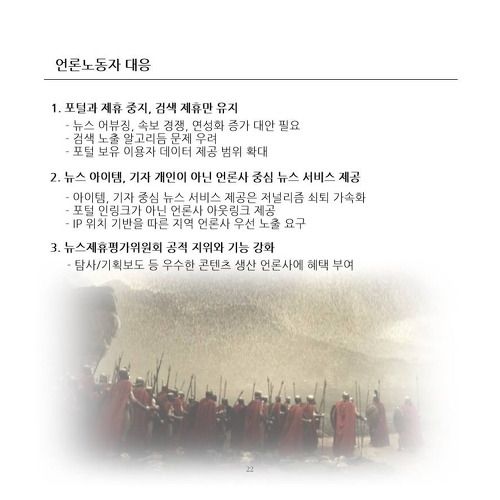 언론노동자 대응

1. 포털과 제휴 중지, 검색 제휴만 유지
- 뉴스 어뷰징, 속보 경쟁, 연성화 증가 대안 필요
- 검색 노출 알고리듬 문제 우려
- 포털 보유 이용자 데이터 제공 범위 확대

2. 뉴스 아이템, 기자 개인이 아닌 언론사 중심 뉴스 서비스 제공
- 아이템, 기자 중심 뉴스 서비스 제공은 저널리즘 쇠퇴 가속화
- 포털 인링크가 아닌 언론사 아웃링크 제공
- IP 위치 기반을 따른 지역 언론사 우선 노출 요구

3. 뉴스제휴평가위원회 공적 지위와 기능 강화
- 탐사/기획보도 등 우수한 콘텐츠 생산 언론사에 혜택 부여

22